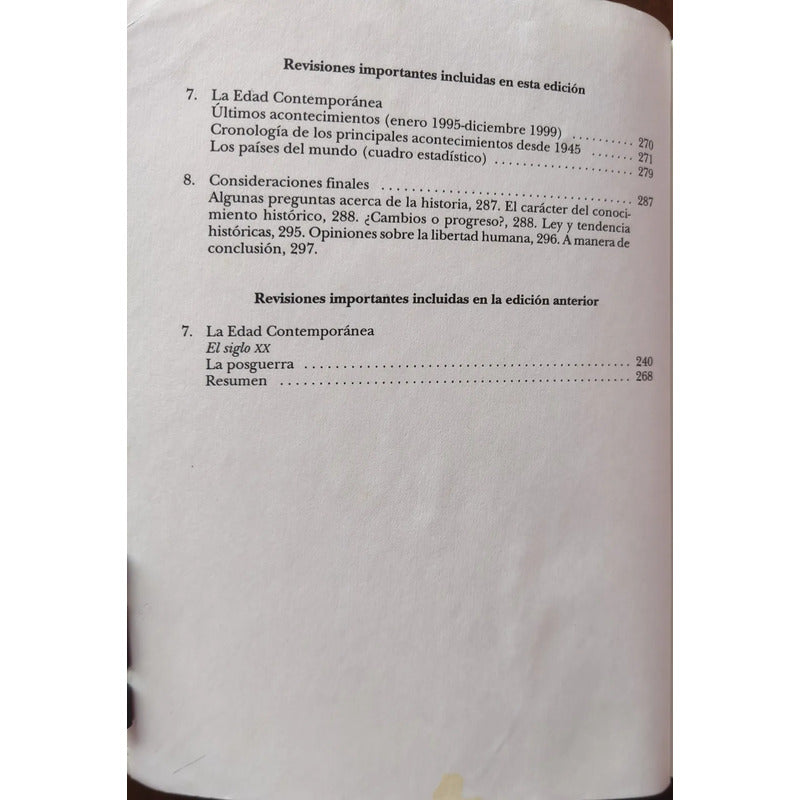 Revisiones importantes incluidas en esta edición

7. La Edad Contemporánea
Últimos acontecimientos (enero 1995-diciembre 1999) 270
Cronología de los principales acontecimientos desde 1945 271
Los países del mundo (cuadro estadístico) 279

8. Consideraciones finales 287
Algunas preguntas acerca de la historia, 287. El carácter del conocimiento histórico, 288. ¿Cambios o progreso?, 288. Ley y tendencia históricas, 295. Opiniones sobre la libertad humana, 296. A manera de conclusión, 297.

Revisiones importantes incluidas en la edición anterior

7. La Edad Contemporánea
El siglo XX
La posguerra 240
Resumen 268